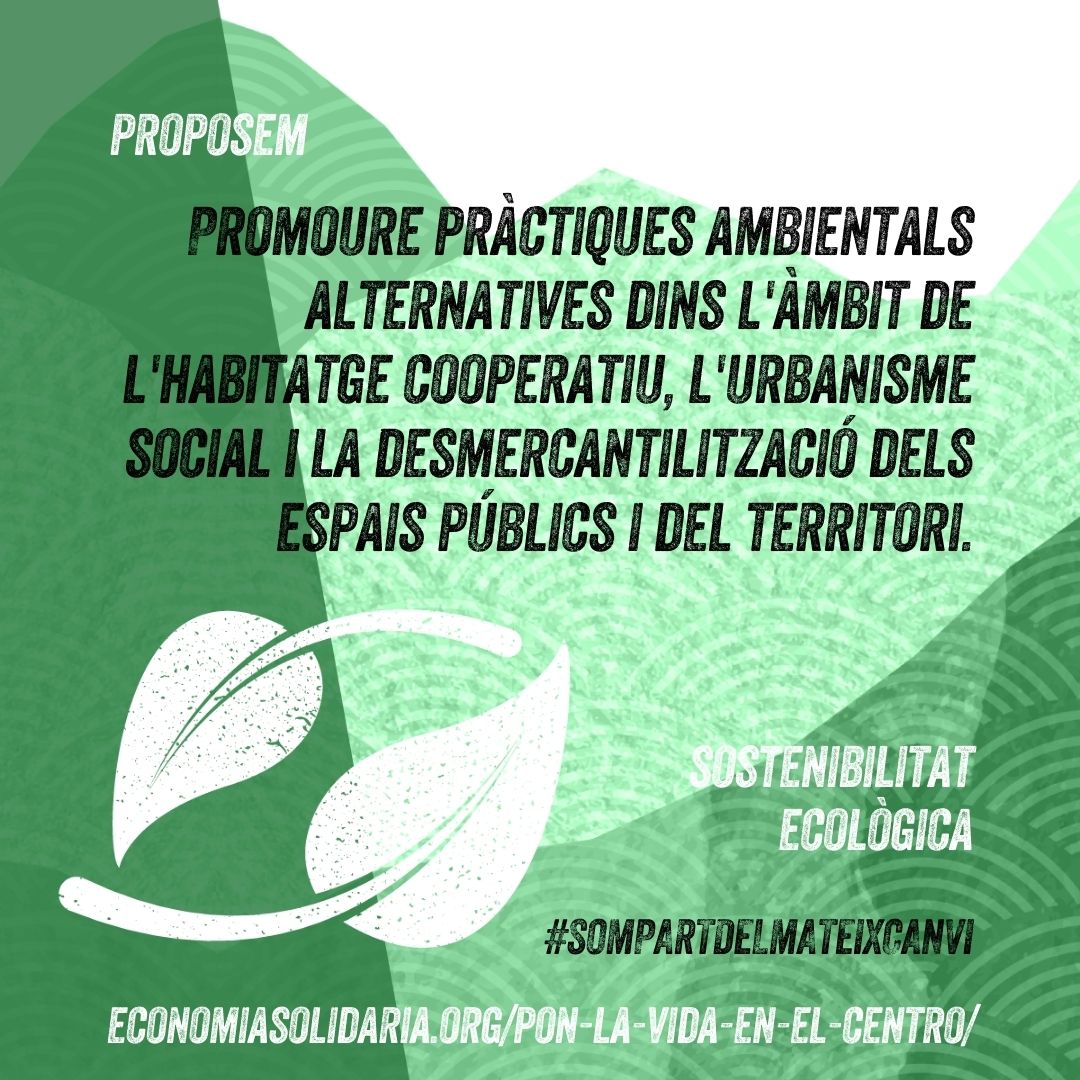 PROPOSEM

PROMOURE PRÀCTIQUES AMBIENTALS ALTERNATIVES DINS L'ÀMBIT DE L'HABITATGE COOPERATIU, L'URBANISME SOCIAL I LA DESMERCANTILITZACIÓ DELS ESPAIS PÚBLICS I DEL TERRITORI.

SOSTENIBILITAT
ECOLÒGICA

#SOMPARTDELMATEIXCANVI

ECONOMIASOLIDARIA.ORG/PON-LA-VIDA-EN-EL-CENTRO/